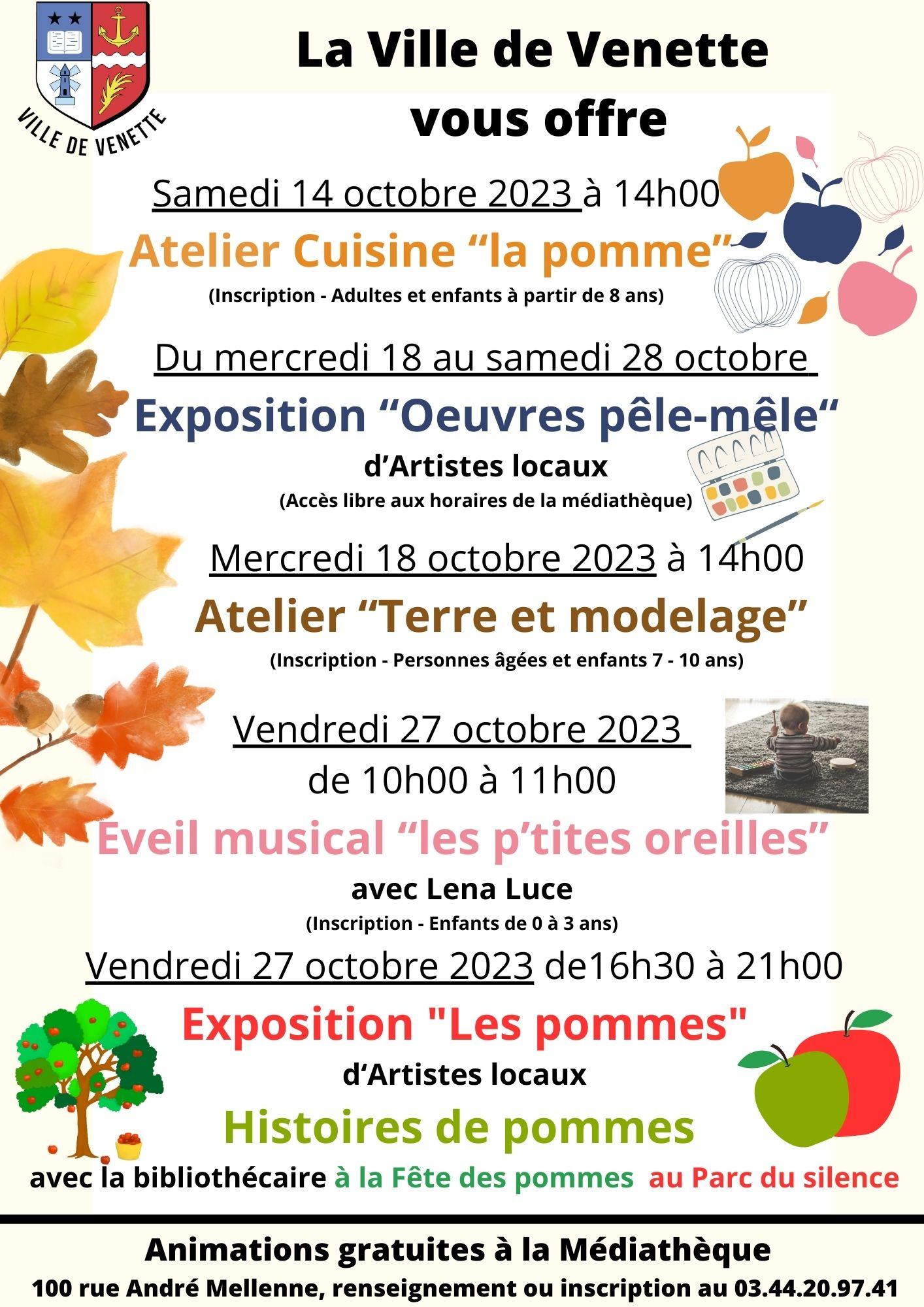 VILLE DE VENETTE

La Ville de Venette vous offre

Samedi 14 octobre 2023 à 14h00
Atelier Cuisine “la pomme”
(Inscription - Adultes et enfants à partir de 8 ans)

Du mercredi 18 au samedi 28 octobre
Exposition “Oeuvres pêle-mêle“
d’Artistes locaux
(Accès libre aux horaires de la médiathèque)

Mercredi 18 octobre 2023 à 14h00
Atelier “Terre et modelage”
(Inscription - Personnes âgées et enfants 7 - 10 ans)

Vendredi 27 octobre 2023
de 10h00 à 11h00
Eveil musical “les p’tites oreilles”
avec Lena Luce
(Inscription - Enfants de 0 à 3 ans)

Vendredi 27 octobre 2023 de16h30 à 21h00
Exposition "Les pommes"
d’Artistes locaux
Histoires de pommes
avec la bibliothécaire à la Fête des pommes au Parc du silence

Animations gratuites à la Médiathèque
100 rue André Mellenne, renseignement ou inscription au 03.44.20.97.41